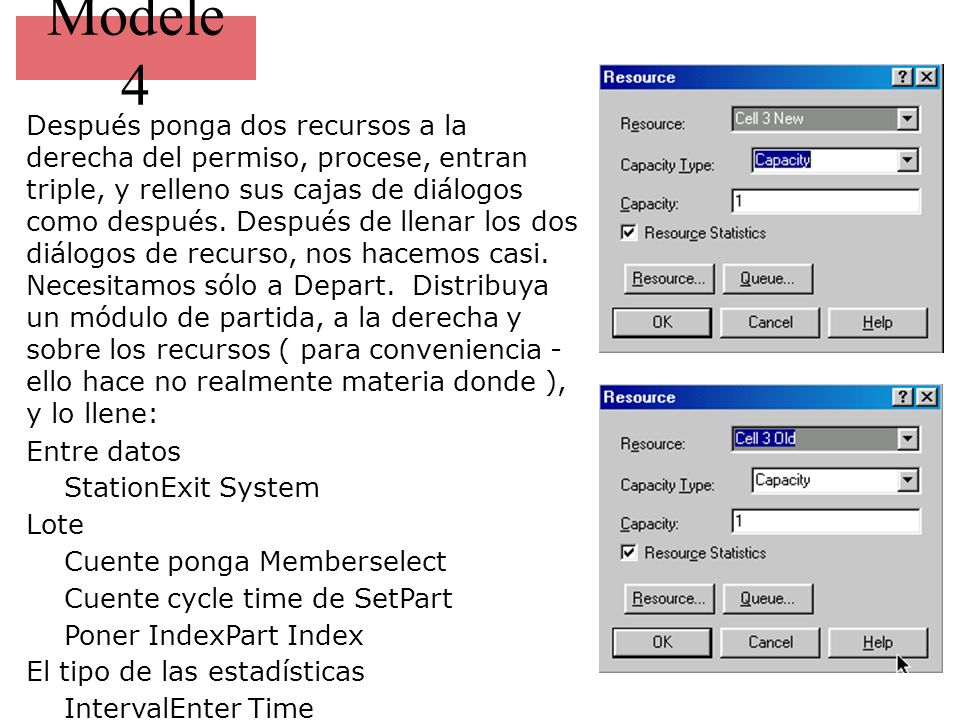 Modele 4

Después ponga dos recursos a la derecha del permiso, procese, entran triple, y relleno sus cajas de diálogos como después. Después de llenar los dos diálogos de recurso, nos hacemos casi. Necesitamos sólo a Depart. Distribuya un módulo de partida, a la derecha y sobre los recursos ( para conveniencia - ello hace no realmente materia donde ), y lo llene:

Entre datos

StationExit System

Lote

Cuente ponga Memberselect

Cuente cycle time de SetPart

Poner IndexPart Index

El tipo de las estadísticas

IntervalEnter Time

Resource ? X

Resource: Cell 3 New

Capacity Type: Capacity

Capacity: 1

Resource Statistics

Resource... Queue...

OK Cancel Help

Resource ? X

Resource: Cell 3 Old

Capacity Type: Capacity

Capacity: 1

Resource Statistics

Resource... Queue...

OK Cancel Help